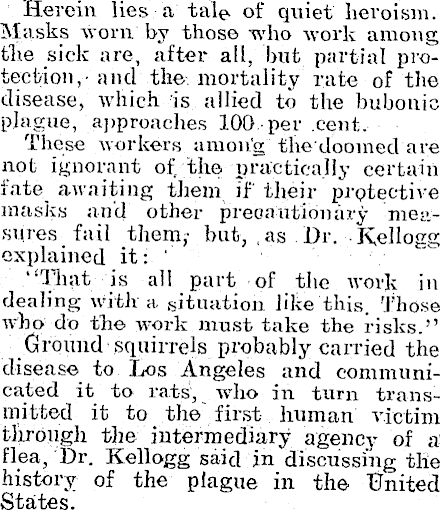 Herein lies a tale of quiet heroism. Masks worn by those who work among the sick are, after all, but partial protection, and the mortality rate of the disease, which is allied to the bubonic plague, approaches 100 per cent.

These workers among the doomed are not ignorant of the practically certain fate awaiting them if their protective masks and other precautionary measures fail them, but, as Dr. Kellogg explained it:

"That is all part of the work in dealing with a situation like this. Those who do the work must take the risks."

Ground squirrels probably carried the disease to Los Angeles and communicated it to rats, who in turn transmitted it to the first human victim through the intermediary agency of a flea, Dr. Kellogg said in discussing the history of the plague in the United States.